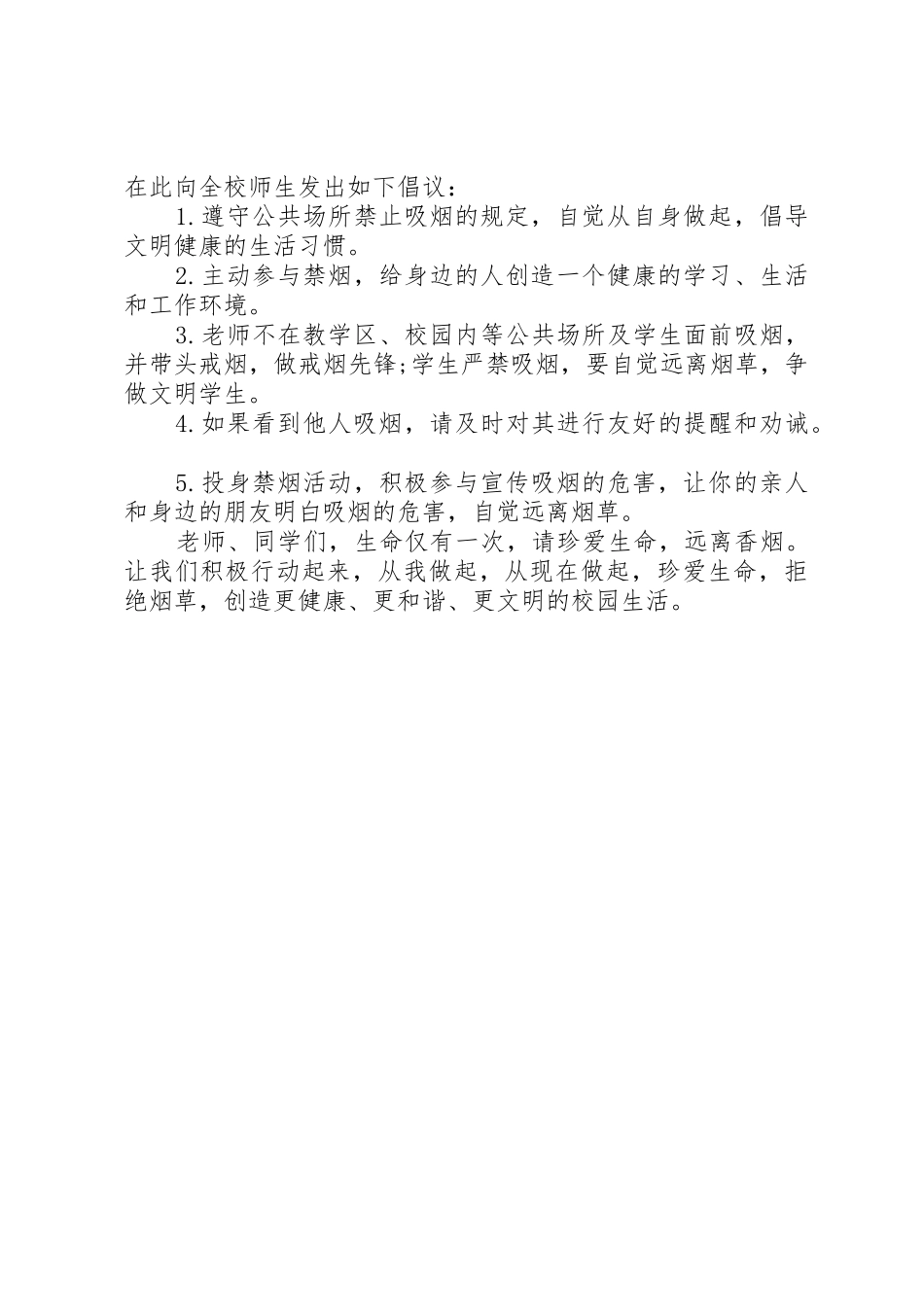 在此向全校师生发出如下倡议：

1.遵守公共场所禁止吸烟的规定，自觉从自身做起，倡导文明健康的生活习惯。

2.主动参与禁烟，给身边的人创造一个健康的学习、生活和工作环境。

3.老师不在教学区、校园内等公共场所及学生面前吸烟，并带头戒烟，做戒烟先锋;学生严禁吸烟，要自觉远离烟草，争做文明学生。

4.如果看到他人吸烟，请及时对其进行友好的提醒和劝诫。

5.投身禁烟活动，积极参与宣传吸烟的危害，让你的亲人和身边的朋友明白吸烟的危害，自觉远离烟草。

老师、同学们，生命仅有一次，请珍爱生命，远离香烟。让我们积极行动起来，从我做起，从现在做起，珍爱生命，拒绝烟草，创造更健康、更和谐、更文明的校园生活。